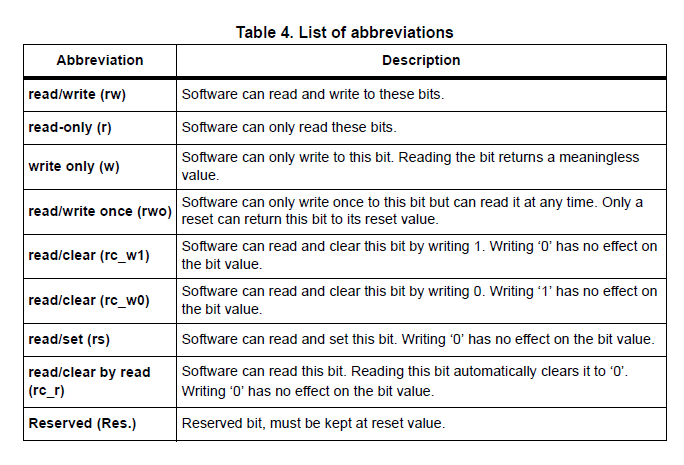 Table 4. List of abbreviations

| Abbreviation | Description |
|---|---|
| read/write (rw) | Software can read and write to these bits. |
| read-only (r) | Software can only read these bits. |
| write only (w) | Software can only write to this bit. Reading the bit returns a meaningless value. |
| read/write once (rwo) | Software can only write once to this bit but can read it at any time. Only a reset can return this bit to its reset value. |
| read/clear (rc_w1) | Software can read and clear this bit by writing 1. Writing '0' has no effect on the bit value. |
| read/clear (rc_w0) | Software can read and clear this bit by writing 0. Writing '1' has no effect on the bit value. |
| read/set (rs) | Software can read and set this bit. Writing '0' has no effect on the bit value. |
| read/clear by read (rc_r) | Software can read this bit. Reading this bit automatically clears it to '0'. Writing '0' has no effect on the bit value. |
| Reserved (Res.) | Reserved bit, must be kept at reset value. |